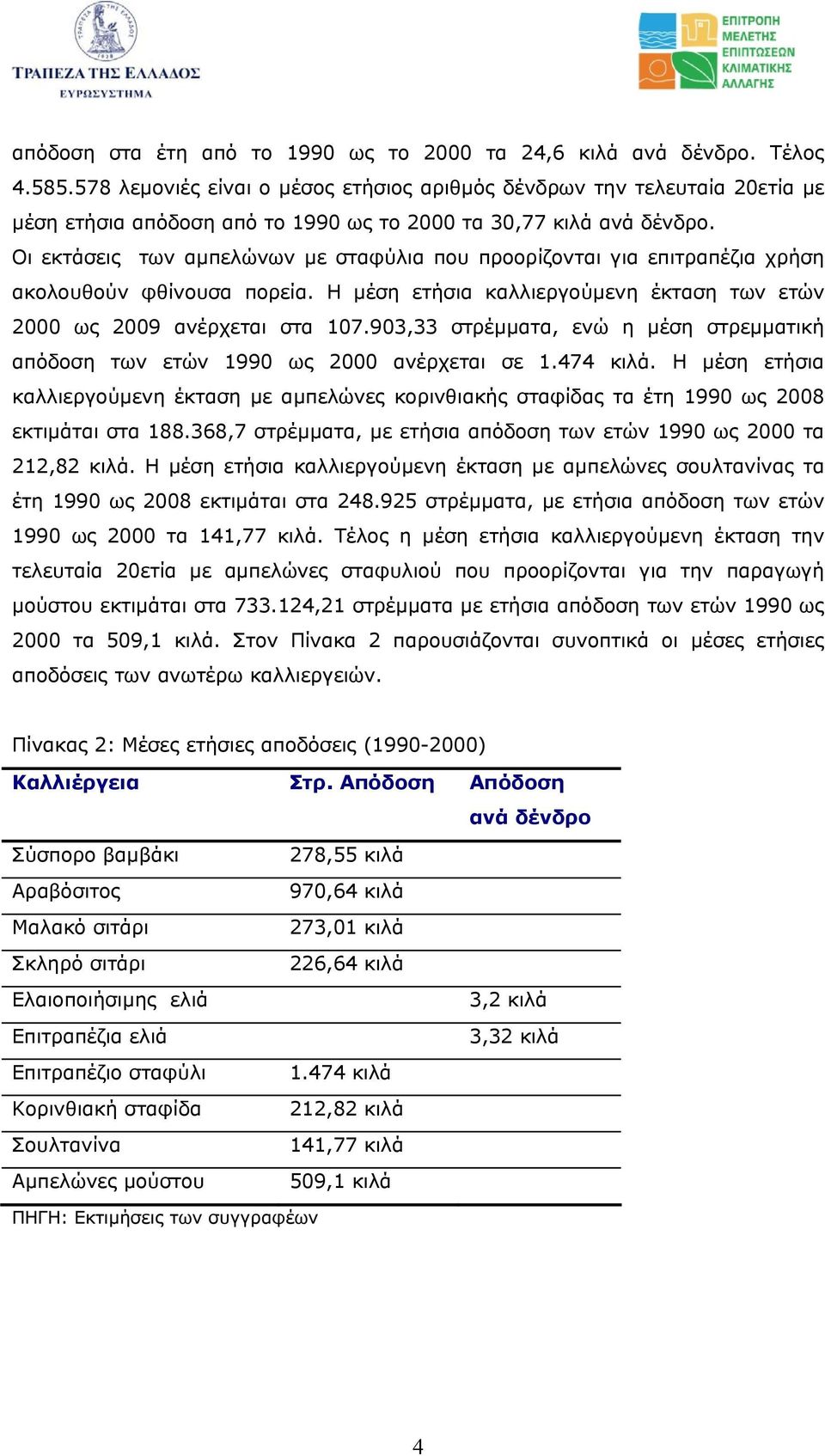 ΤΡΑΠΕΖΑ ΤΗΣ ΕΛΛΑΔΟΣ
ΕΥΡΩΣΥΣΤΗΜΑ

ΕΠΙΤΡΟΠΗ ΜΕΛΕΤΗΣ ΕΠΙΠΤΩΣΕΩΝ ΚΛΙΜΑΤΙΚΗΣ ΑΛΛΑΓΗΣ

απόδοση στα έτη από το 1990 ως το 2000 τα 24,6 κιλά ανά δένδρο. Τέλος 4.585.578 λεμονιές είναι ο μέσος ετήσιος αριθμός δένδρων την τελευταία 20ετία με μέση ετήσια απόδοση από το 1990 ως το 2000 τα 30,77 κιλά ανά δένδρο.
Οι εκτάσεις των αμπελώνων με σταφύλια που προορίζονται για επιτραπέζια χρήση ακολουθούν φθίνουσα πορεία. Η μέση ετήσια καλλιεργούμενη έκταση των ετών 2000 ως 2009 ανέρχεται στα 107.903,33 στρέμματα, ενώ η μέση στρεμματική απόδοση των ετών 1990 ως 2000 ανέρχεται σε 1.474 κιλά. Η μέση ετήσια καλλιεργούμενη έκταση με αμπελώνες κορινθιακής σταφίδας τα έτη 1990 ως 2008 εκτιμάται στα 188.368,7 στρέμματα, με ετήσια απόδοση των ετών 1990 ως 2000 τα 212,82 κιλά. Η μέση ετήσια καλλιεργούμενη έκταση με αμπελώνες σουλτανίνας τα έτη 1990 ως 2008 εκτιμάται στα 248.925 στρέμματα, με ετήσια απόδοση των ετών 1990 ως 2000 τα 141,77 κιλά. Τέλος η μέση ετήσια καλλιεργούμενη έκταση την τελευταία 20ετία με αμπελώνες σταφυλιού που προορίζονται για την παραγωγή μούστου εκτιμάται στα 733.124,21 στρέμματα με ετήσια απόδοση των ετών 1990 ως 2000 τα 509,1 κιλά. Στον Πίνακα 2 παρουσιάζονται συνοπτικά οι μέσες ετήσιες αποδόσεις των ανωτέρω καλλιεργειών.

Πίνακας 2: Μέσες ετήσιες αποδόσεις (1990-2000)

| Καλλιέργεια | Στρ. Απόδοση | Απόδοση ανά δένδρο |
|---|---|---|
| Σύσπορο βαμβάκι | 278,55 κιλά | |
| Αραβόσιτος | 970,64 κιλά | |
| Μαλακό σιτάρι | 273,01 κιλά | |
| Σκληρό σιτάρι | 226,64 κιλά | |
| Ελαιοποιήσιμης ελιά | | 3,2 κιλά |
| Επιτραπέζια ελιά | | 3,32 κιλά |
| Επιτραπέζιο σταφύλι | 1.474 κιλά | |
| Κορινθιακή σταφίδα | 212,82 κιλά | |
| Σουλτανίνα | 141,77 κιλά | |
| Αμπελώνες μούστου | 509,1 κιλά | |

ΠΗΓΗ: Εκτιμήσεις των συγγραφέων

4